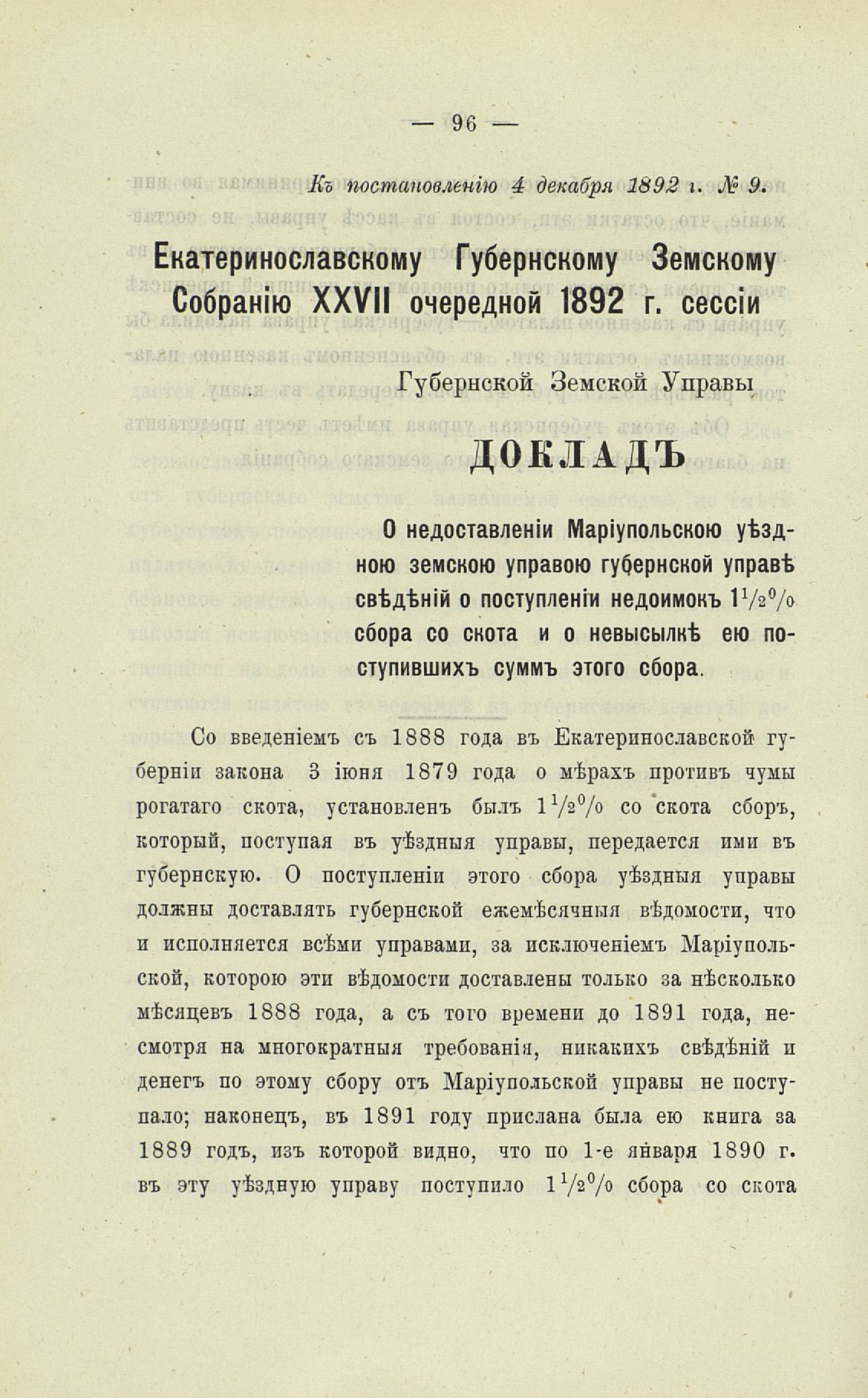 — 96 —

Къ постановленію 4 декабря 1892 г. № 9.

Екатеринославскому Губернскому Земскому Собранію XXVII очередной 1892 г. сессіи

Губернской Земской Управы

ДОКЛАДЪ

О недоставленіи Маріупольскою уѣздною земскою управою губернской управѣ свѣдѣній о поступленіи недоимокъ $1\frac{1}{2}\%$ сбора со скота и о невысылкѣ ею поступившихъ суммъ этого сбора.

Со введеніемъ съ 1888 года въ Екатеринославской губерніи закона 3 іюня 1879 года о мѣрахъ противъ чумы рогатаго скота, установленъ былъ $1\frac{1}{2}\%$ со скота сборъ, который, поступая въ уѣздныя управы, передается ими въ губернскую. О поступленіи этого сбора уѣздныя управы должны доставлять губернской ежемѣсячныя вѣдомости, что и исполняется всѣми управами, за исключеніемъ Маріупольской, которою эти вѣдомости доставлены только за нѣсколько мѣсяцевъ 1888 года, а съ того времени до 1891 года, несмотря на многократныя требованія, никакихъ свѣдѣній и денегъ по этому сбору отъ Маріупольской управы не поступало; наконецъ, въ 1891 году прислана была ею книга за 1889 годъ, изъ которой видно, что по 1-е января 1890 г. въ эту уѣздную управу поступило $1\frac{1}{2}\%$ сбора со скота